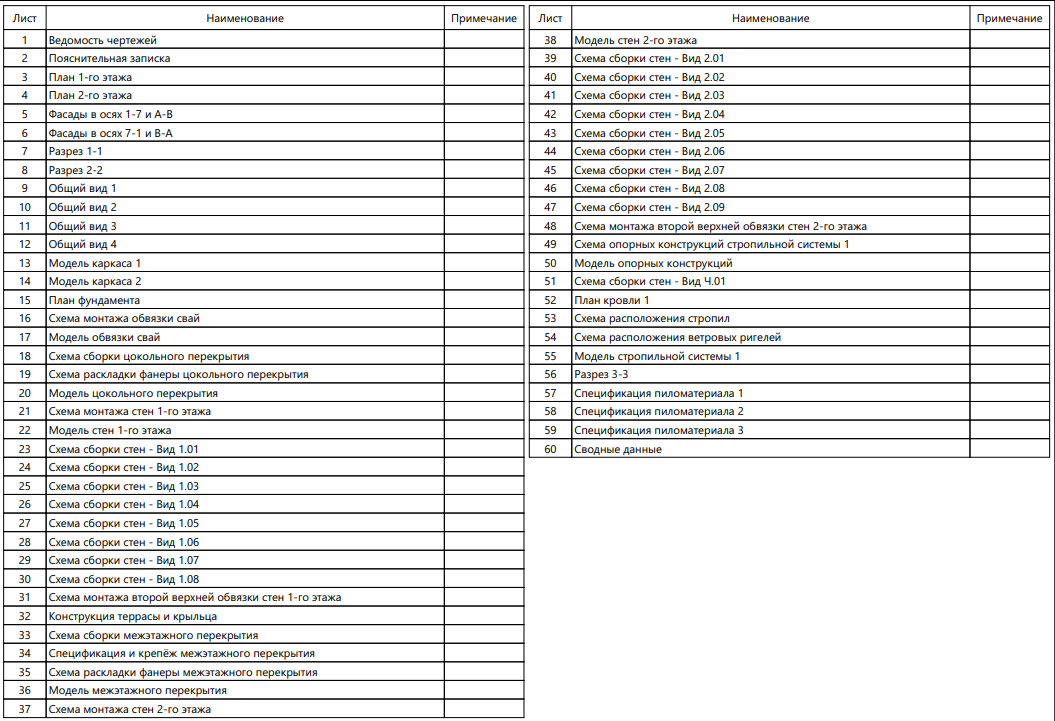 | Лист | Наименование | Примечание |
|---|---|---|
| 1 | Ведомость чертежей | |
| 2 | Пояснительная записка | |
| 3 | План 1-го этажа | |
| 4 | План 2-го этажа | |
| 5 | Фасады в осях 1-7 и А-В | |
| 6 | Фасады в осях 7-1 и В-А | |
| 7 | Разрез 1-1 | |
| 8 | Разрез 2-2 | |
| 9 | Общий вид 1 | |
| 10 | Общий вид 2 | |
| 11 | Общий вид 3 | |
| 12 | Общий вид 4 | |
| 13 | Модель каркаса 1 | |
| 14 | Модель каркаса 2 | |
| 15 | План фундамента | |
| 16 | Схема монтажа обвязки свай | |
| 17 | Модель обвязки свай | |
| 18 | Схема сборки цокольного перекрытия | |
| 19 | Схема раскладки фанеры цокольного перекрытия | |
| 20 | Модель цокольного перекрытия | |
| 21 | Схема монтажа стен 1-го этажа | |
| 22 | Модель стен 1-го этажа | |
| 23 | Схема сборки стен - Вид 1.01 | |
| 24 | Схема сборки стен - Вид 1.02 | |
| 25 | Схема сборки стен - Вид 1.03 | |
| 26 | Схема сборки стен - Вид 1.04 | |
| 27 | Схема сборки стен - Вид 1.05 | |
| 28 | Схема сборки стен - Вид 1.06 | |
| 29 | Схема сборки стен - Вид 1.07 | |
| 30 | Схема сборки стен - Вид 1.08 | |
| 31 | Схема монтажа второй верхней обвязки стен 1-го этажа | |
| 32 | Конструкция террасы и крыльца | |
| 33 | Схема сборки межэтажного перекрытия | |
| 34 | Спецификация и крепёж межэтажного перекрытия | |
| 35 | Схема раскладки фанеры межэтажного перекрытия | |
| 36 | Модель межэтажного перекрытия | |
| 37 | Схема монтажа стен 2-го этажа | |

| Лист | Наименование | Примечание |
|---|---|---|
| 38 | Модель стен 2-го этажа | |
| 39 | Схема сборки стен - Вид 2.01 | |
| 40 | Схема сборки стен - Вид 2.02 | |
| 41 | Схема сборки стен - Вид 2.03 | |
| 42 | Схема сборки стен - Вид 2.04 | |
| 43 | Схема сборки стен - Вид 2.05 | |
| 44 | Схема сборки стен - Вид 2.06 | |
| 45 | Схема сборки стен - Вид 2.07 | |
| 46 | Схема сборки стен - Вид 2.08 | |
| 47 | Схема сборки стен - Вид 2.09 | |
| 48 | Схема монтажа второй верхней обвязки стен 2-го этажа | |
| 49 | Схема опорных конструкций стропильной системы 1 | |
| 50 | Модель опорных конструкций | |
| 51 | Схема сборки стен - Вид Ч.01 | |
| 52 | План кровли 1 | |
| 53 | Схема расположения стропил | |
| 54 | Схема расположения ветровых ригелей | |
| 55 | Модель стропильной системы 1 | |
| 56 | Разрез 3-3 | |
| 57 | Спецификация пиломатериала 1 | |
| 58 | Спецификация пиломатериала 2 | |
| 59 | Спецификация пиломатериала 3 | |
| 60 | Сводные данные | |